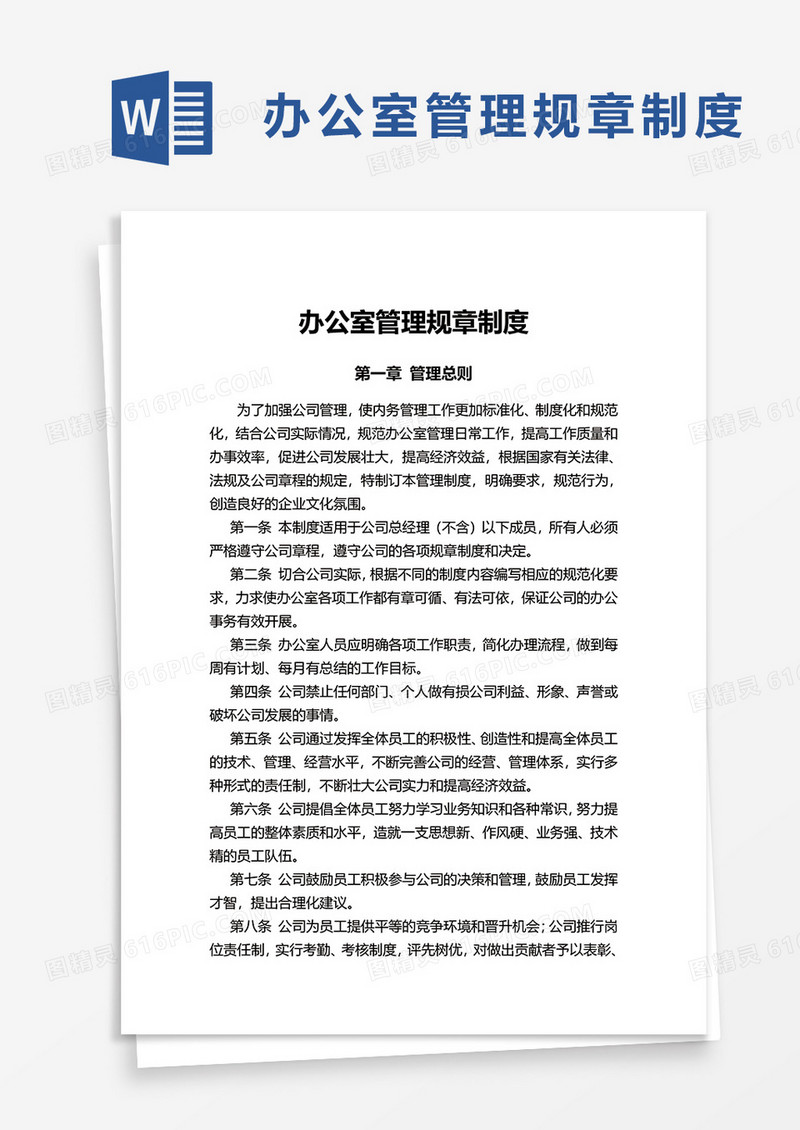 W

办公室管理规章制度

图精灵 616PIC.COM

办公室管理规章制度

第一章 管理总则

为了加强公司管理，使内务管理工作更加标准化、制度化和规范化，结合公司实际情况，规范办公室管理日常工作，提高工作质量和办事效率，促进公司发展壮大，提高经济效益，根据国家有关法律、法规及公司章程的规定，特制订本管理制度，明确要求，规范行为，创造良好的企业文化氛围。

第一条 本制度适用于公司总经理（不含）以下成员，所有人必须严格遵守公司章程，遵守公司的各项规章制度和决定。

第二条 切合公司实际，根据不同的制度内容编写相应的规范化要求，力求使办公室各项工作都有章可循、有法可依，保证公司的办公事务有效开展。

第三条 办公室人员应明确各项工作职责，简化办理流程，做到每周有计划、每月有总结的工作目标。

第四条 公司禁止任何部门、个人做有损公司利益、形象、声誉或破坏公司发展的事情。

第五条 公司通过发挥全体员工的积极性、创造性和提高全体员工的技术、管理、经营水平，不断完善公司的经营、管理体系，实行多种形式的责任制，不断壮大公司实力和提高经济效益。

第六条 公司提倡全体员工努力学习业务知识和各种常识，努力提高员工的整体素质和水平，造就一支思想新、作风硬、业务强、技术精的员工队伍。

第七条 公司鼓励员工积极参与公司的决策和管理，鼓励员工发挥才智，提出合理化建议。

第八条 公司为员工提供平等的竞争环境和晋升机会；公司推行岗位责任制，实行考勤、考核制度，评先树优，对做出贡献者予以表彰、